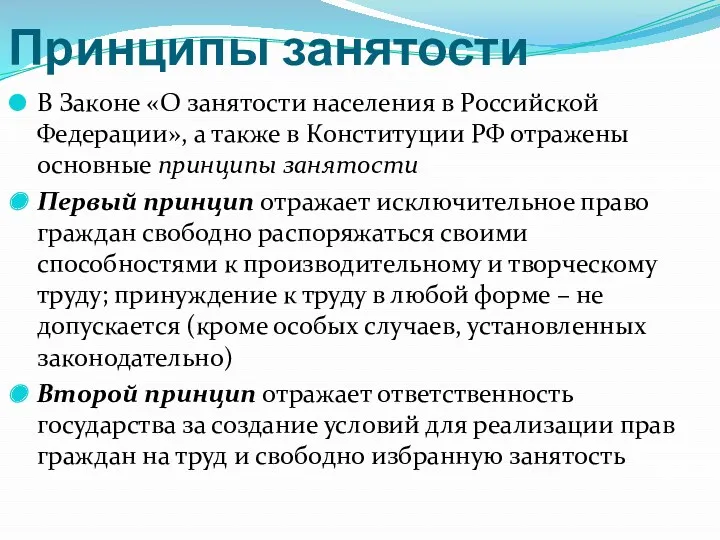 Принципы занятости

В Законе «О занятости населения в Российской Федерации», а также в Конституции РФ отражены основные принципы занятости

Первый принцип отражает исключительное право граждан свободно распоряжаться своими способностями к производительному и творческому труду; принуждение к труду в любой форме – не допускается (кроме особых случаев, установленных законодательно)

Второй принцип отражает ответственность государства за создание условий для реализации прав граждан на труд и свободно избранную занятость